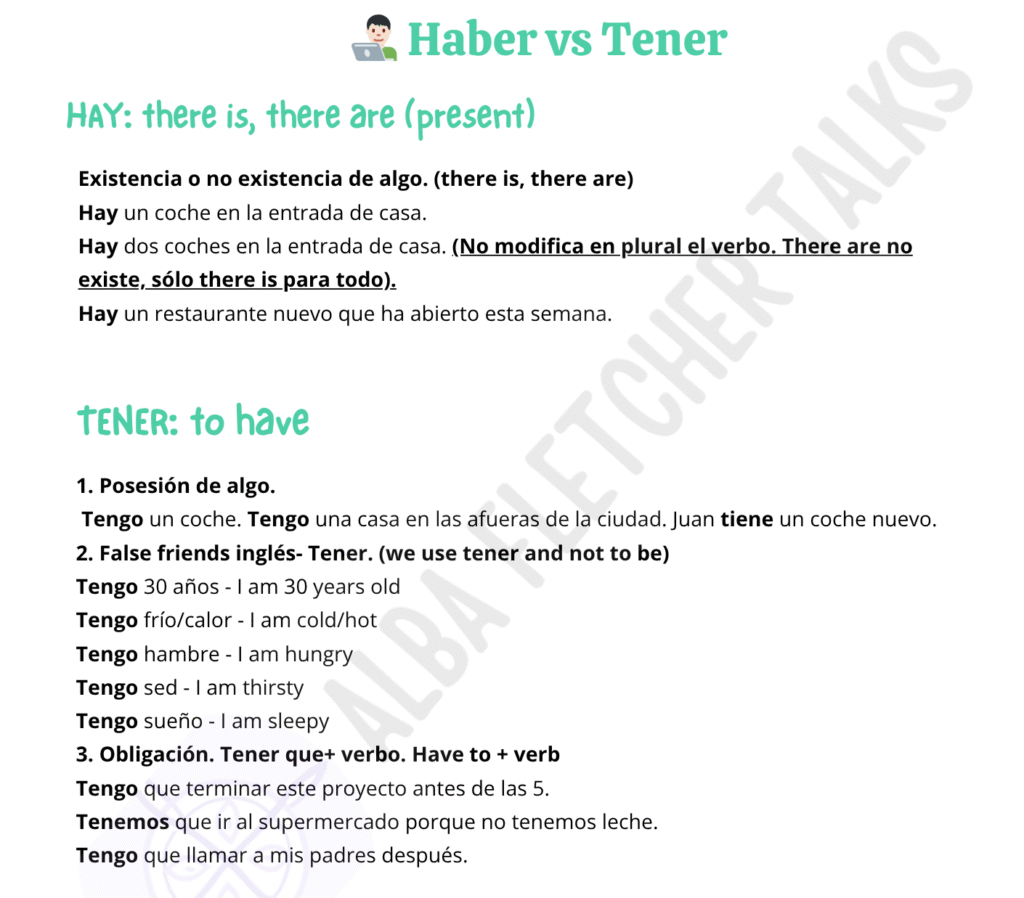 Haber vs Tener

HAY: there is, there are (present)

Existencia o no existencia de algo. (there is, there are)
Hay un coche en la entrada de casa.
Hay dos coches en la entrada de casa. (No modifica en plural el verbo. There are no existe, sólo there is para todo).
Hay un restaurante nuevo que ha abierto esta semana.

TENER: to have

1. Posesión de algo.
Tengo un coche. Tengo una casa en las afueras de la ciudad. Juan tiene un coche nuevo.
2. False friends inglés- Tener. (we use tener and not to be)
Tengo 30 años - I am 30 years old
Tengo frío/calor - I am cold/hot
Tengo hambre - I am hungry
Tengo sed - I am thirsty
Tengo sueño - I am sleepy
3. Obligación. Tener que+ verbo. Have to + verb
Tengo que terminar este proyecto antes de las 5.
Tenemos que ir al supermercado porque no tenemos leche.
Tengo que llamar a mis padres después.

ALBA FLETCHER TALKS